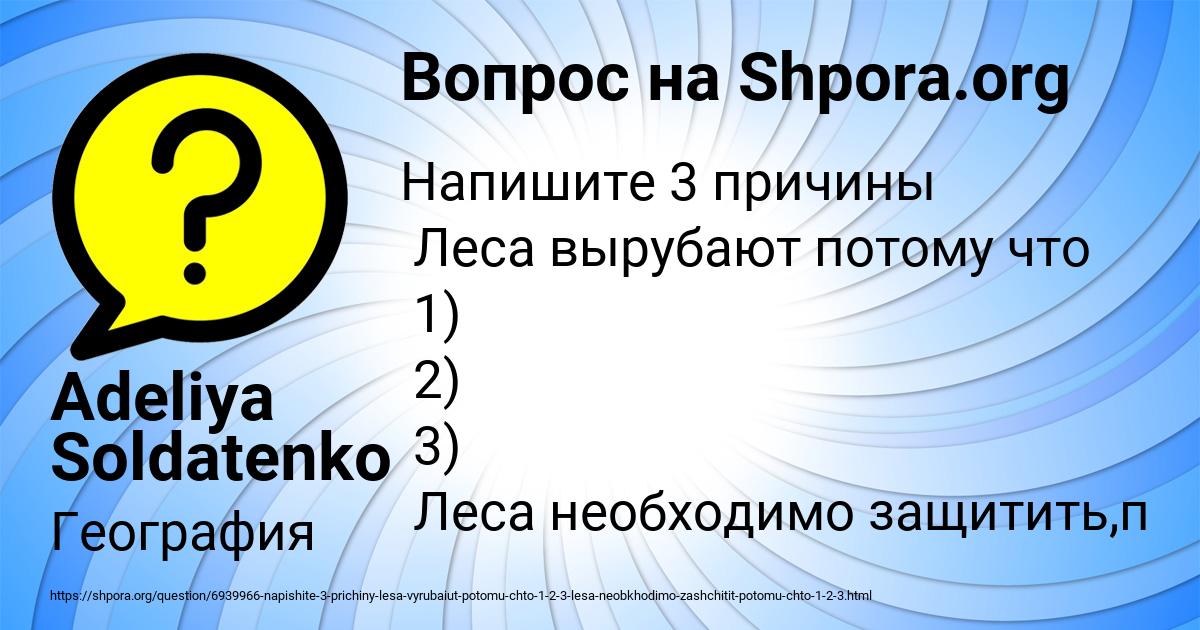 Вопрос на Shpora.org

Напишите 3 причины
Леса вырубают потому что
1)
2)
3)
Леса необходимо защитить,п

Adeliya Soldatenko

География

https://shpora.org/question/6939966-napishite-3-prichiny-lesa-vyrubaiut-potomu-chto-1-2-3-lesa-neobkhodimo-zashchitit-potomu-chto-1-2-3.html